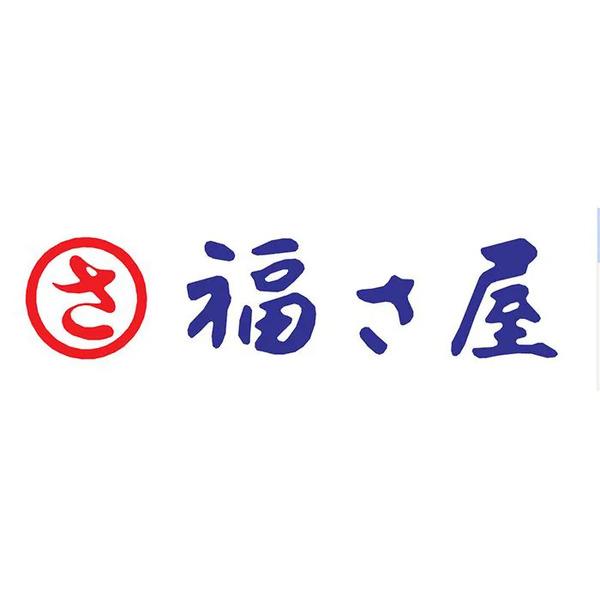 さ 福さ屋